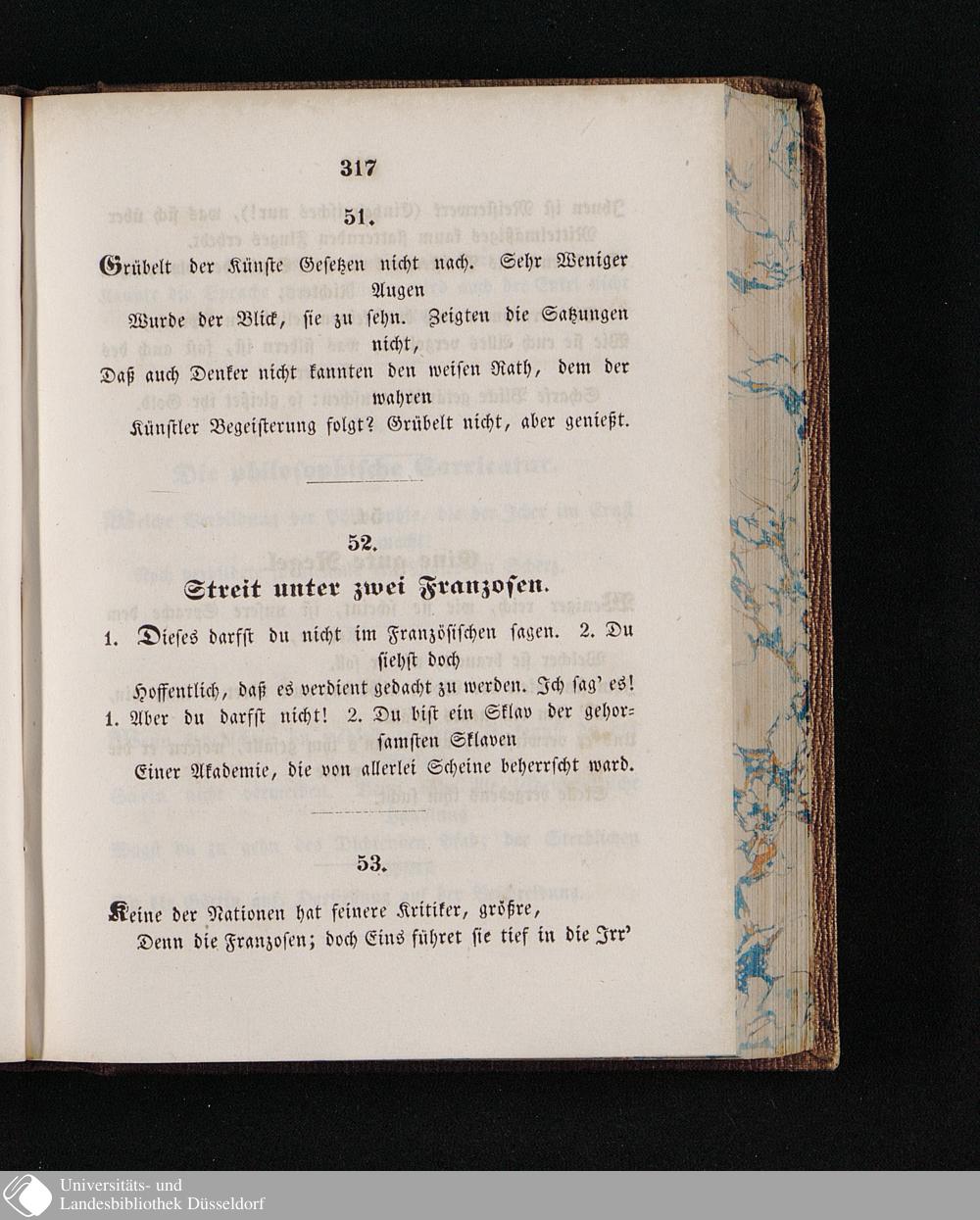 317

51.

Grübelt der Künste Gesetzen nicht nach. Sehr Weniger Augen
Wurde der Blick, sie zu sehn. Zeigten die Satzungen nicht,
Daß auch Denker nicht kannten den weisen Rath, dem der wahren
Künstler Begeisterung folgt? Grübelt nicht, aber genießt.

52.

Streit unter zwei Franzosen.

1. Dieses darfst du nicht im Französischen sagen. 2. Du siehst doch
Hoffentlich, daß es verdient gedacht zu werden. Ich sag' es!
1. Aber du darfst nicht! 2. Du bist ein Sklav der gehorsamsten Sklaven
Einer Akademie, die von allerlei Scheine beherrscht ward.

53.

Keine der Nationen hat feinere Kritiker, größre,
Denn die Franzosen; doch Eins führet sie tief in die Irr'

Universitäts- und
Landesbibliothek Düsseldorf